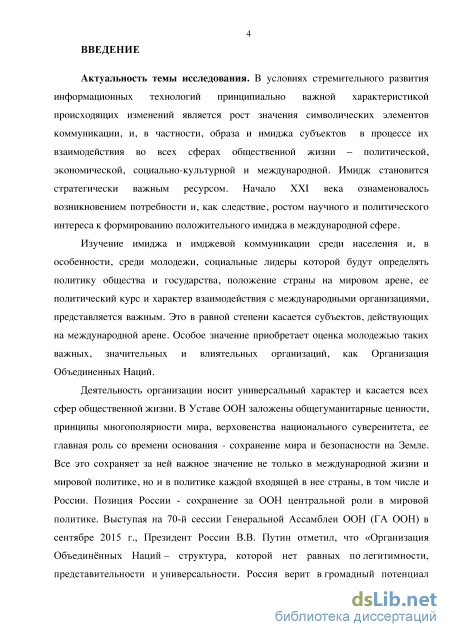 4

ВВЕДЕНИЕ

Актуальность темы исследования. В условиях стремительного развития информационных технологий принципиально важной характеристикой происходящих изменений является рост значения символических элементов коммуникации, и, в частности, образа и имиджа субъектов в процессе их взаимодействия во всех сферах общественной жизни – политической, экономической, социально-культурной и международной. Имидж становится стратегически важным ресурсом. Начало XXI века ознаменовалось возникновением потребности и, как следствие, ростом научного и политического интереса к формированию положительного имиджа в международной сфере.

Изучение имиджа и имджевой коммуникации среди населения и, в особенности, среди молодежи, социальные лидеры которой будут определять политику общества и государства, положение страны на мировом арене, ее политический курс и характер взаимодействия с международными организациями, представляется важным. Это в равной степени касается субъектов, действующих на международной арене. Особое значение приобретает оценка молодежью таких важных, значительных и влиятельных организаций, как Организация Объединенных Наций.

Деятельность организации носит универсальный характер и касается всех сфер общественной жизни. В Уставе ООН заложены общегуманитарные ценности, принципы многополярности мира, верховенства национального суверенитета, ее главная роль со времени основания - сохранение мира и безопасности на Земле. Все это сохраняет за ней важное значение не только в международной жизни и мировой политике, но и в политике каждой входящей в нее страны, в том числе и России. Позиция России - сохранение за ООН центральной роли в мировой политике. Выступая на 70-й сессии Генеральной Ассамблеи ООН (ГА ООН) в сентябре 2015 г., Президент России В.В. Путин отметил, что «Организация Объединённых Наций – структура, которой нет равных по легитимности, представительности и универсальности. Россия верит в громадный потенциал

dsLib.net
библиотека диссертаций